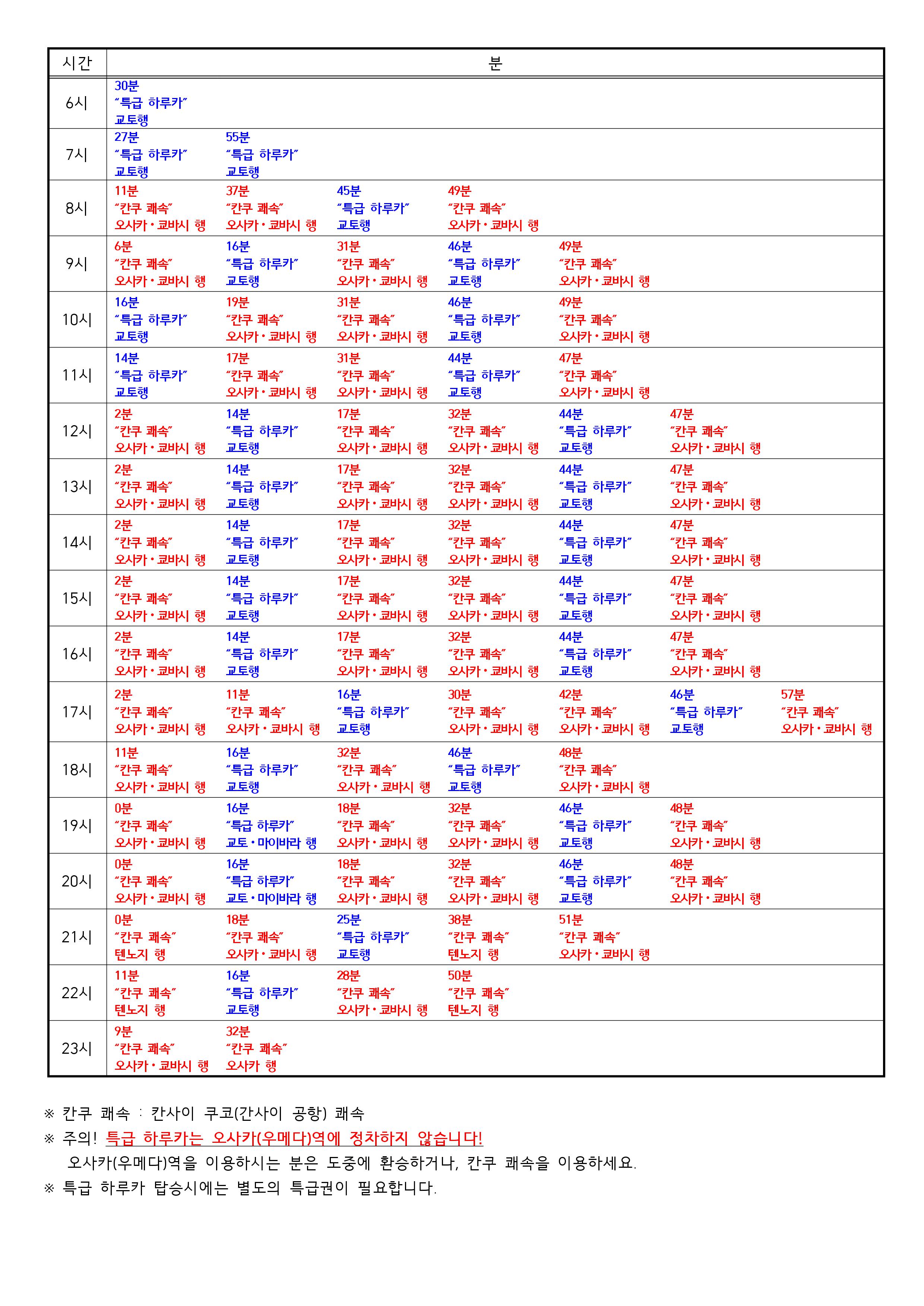 | 시간 | 분 | | | | | | |
|---|---|---|---|---|---|---|---|
| 6시 | 30분 "특급 하루카" 교토행 | | | | | | |
| 7시 | 27분 "특급 하루카" 교토행 | 55분 "특급 하루카" 교토행 | | | | | |
| 8시 | 11분 "칸쿠 쾌속" 오사카・쿄바시 행 | 37분 "칸쿠 쾌속" 오사카・쿄바시 행 | 45분 "특급 하루카" 교토행 | 49분 "칸쿠 쾌속" 오사카・쿄바시 행 | | | |
| 9시 | 6분 "칸쿠 쾌속" 오사카・쿄바시 행 | 16분 "특급 하루카" 교토행 | 31분 "칸쿠 쾌속" 오사카・쿄바시 행 | 46분 "특급 하루카" 교토행 | 49분 "칸쿠 쾌속" 오사카・쿄바시 행 | | |
| 10시 | 16분 "특급 하루카" 교토행 | 19분 "칸쿠 쾌속" 오사카・쿄바시 행 | 31분 "칸쿠 쾌속" 오사카・쿄바시 행 | 46분 "특급 하루카" 교토행 | 49분 "칸쿠 쾌속" 오사카・쿄바시 행 | | |
| 11시 | 14분 "특급 하루카" 교토행 | 17분 "칸쿠 쾌속" 오사카・쿄바시 행 | 31분 "칸쿠 쾌속" 오사카・쿄바시 행 | 44분 "특급 하루카" 교토행 | 47분 "칸쿠 쾌속" 오사카・쿄바시 행 | | |
| 12시 | 2분 "칸쿠 쾌속" 오사카・쿄바시 행 | 14분 "특급 하루카" 교토행 | 17분 "칸쿠 쾌속" 오사카・쿄바시 행 | 32분 "칸쿠 쾌속" 오사카・쿄바시 행 | 44분 "특급 하루카" 교토행 | 47분 "칸쿠 쾌속" 오사카・쿄바시 행 | |
| 13시 | 2분 "칸쿠 쾌속" 오사카・쿄바시 행 | 14분 "특급 하루카" 교토행 | 17분 "칸쿠 쾌속" 오사카・쿄바시 행 | 32분 "칸쿠 쾌속" 오사카・쿄바시 행 | 44분 "특급 하루카" 교토행 | 47분 "칸쿠 쾌속" 오사카・쿄바시 행 | |
| 14시 | 2분 "칸쿠 쾌속" 오사카・쿄바시 행 | 14분 "특급 하루카" 교토행 | 17분 "칸쿠 쾌속" 오사카・쿄바시 행 | 32분 "칸쿠 쾌속" 오사카・쿄바시 행 | 44분 "특급 하루카" 교토행 | 47분 "칸쿠 쾌속" 오사카・쿄바시 행 | |
| 15시 | 2분 "칸쿠 쾌속" 오사카・쿄바시 행 | 14분 "특급 하루카" 교토행 | 17분 "칸쿠 쾌속" 오사카・쿄바시 행 | 32분 "칸쿠 쾌속" 오사카・쿄바시 행 | 44분 "특급 하루카" 교토행 | 47분 "칸쿠 쾌속" 오사카・쿄바시 행 | |
| 16시 | 2분 "칸쿠 쾌속" 오사카・쿄바시 행 | 14분 "특급 하루카" 교토행 | 17분 "칸쿠 쾌속" 오사카・쿄바시 행 | 32분 "칸쿠 쾌속" 오사카・쿄바시 행 | 44분 "특급 하루카" 교토행 | 47분 "칸쿠 쾌속" 오사카・쿄바시 행 | |
| 17시 | 2분 "칸쿠 쾌속" 오사카・쿄바시 행 | 11분 "칸쿠 쾌속" 오사카・쿄바시 행 | 16분 "특급 하루카" 교토행 | 30분 "칸쿠 쾌속" 오사카・쿄바시 행 | 42분 "칸쿠 쾌속" 오사카・쿄바시 행 | 46분 "특급 하루카" 교토행 | 57분 "칸쿠 쾌속" 오사카・쿄바시 행 |
| 18시 | 11분 "칸쿠 쾌속" 오사카・쿄바시 행 | 16분 "특급 하루카" 교토행 | 32분 "칸쿠 쾌속" 오사카・쿄바시 행 | 46분 "특급 하루카" 교토행 | 48분 "칸쿠 쾌속" 오사카・쿄바시 행 | | |
| 19시 | 0분 "칸쿠 쾌속" 오사카・쿄바시 행 | 16분 "특급 하루카" 교토・마이바라 행 | 18분 "칸쿠 쾌속" 오사카・쿄바시 행 | 32분 "칸쿠 쾌속" 오사카・쿄바시 행 | 46분 "특급 하루카" 교토행 | 48분 "칸쿠 쾌속" 오사카・쿄바시 행 | |
| 20시 | 0분 "칸쿠 쾌속" 오사카・쿄바시 행 | 16분 "특급 하루카" 교토・마이바라 행 | 18분 "칸쿠 쾌속" 오사카・쿄바시 행 | 32분 "칸쿠 쾌속" 오사카・쿄바시 행 | 46분 "특급 하루카" 교토행 | 48분 "칸쿠 쾌속" 오사카・쿄바시 행 | |
| 21시 | 0분 "칸쿠 쾌속" 텐노지 행 | 18분 "칸쿠 쾌속" 오사카・쿄바시 행 | 25분 "특급 하루카" 교토행 | 38분 "칸쿠 쾌속" 텐노지 행 | 51분 "칸쿠 쾌속" 오사카・쿄바시 행 | | |
| 22시 | 11분 "칸쿠 쾌속" 텐노지 행 | 16분 "특급 하루카" 교토행 | 28분 "칸쿠 쾌속" 오사카・쿄바시 행 | 50분 "칸쿠 쾌속" 텐노지 행 | | | |
| 23시 | 9분 "칸쿠 쾌속" 오사카・쿄바시 행 | 32분 "칸쿠 쾌속" 오사카 행 | | | | | |

※ 칸쿠 쾌속 : 칸사이 쿠코(간사이 공항) 쾌속
※ 주의! 특급 하루카는 오사카(우메다)역에 정차하지 않습니다!
오사카(우메다)역을 이용하시는 분은 도중에 환승하거나, 칸쿠 쾌속을 이용하세요.
※ 특급 하루카 탑승시에는 별도의 특급권이 필요합니다.